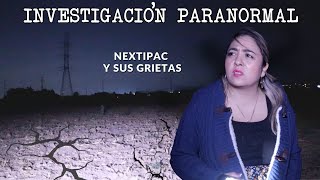 INVESTIGACIÓN PARANORMAL

NEXTIPAC
Y SUS GRIETAS